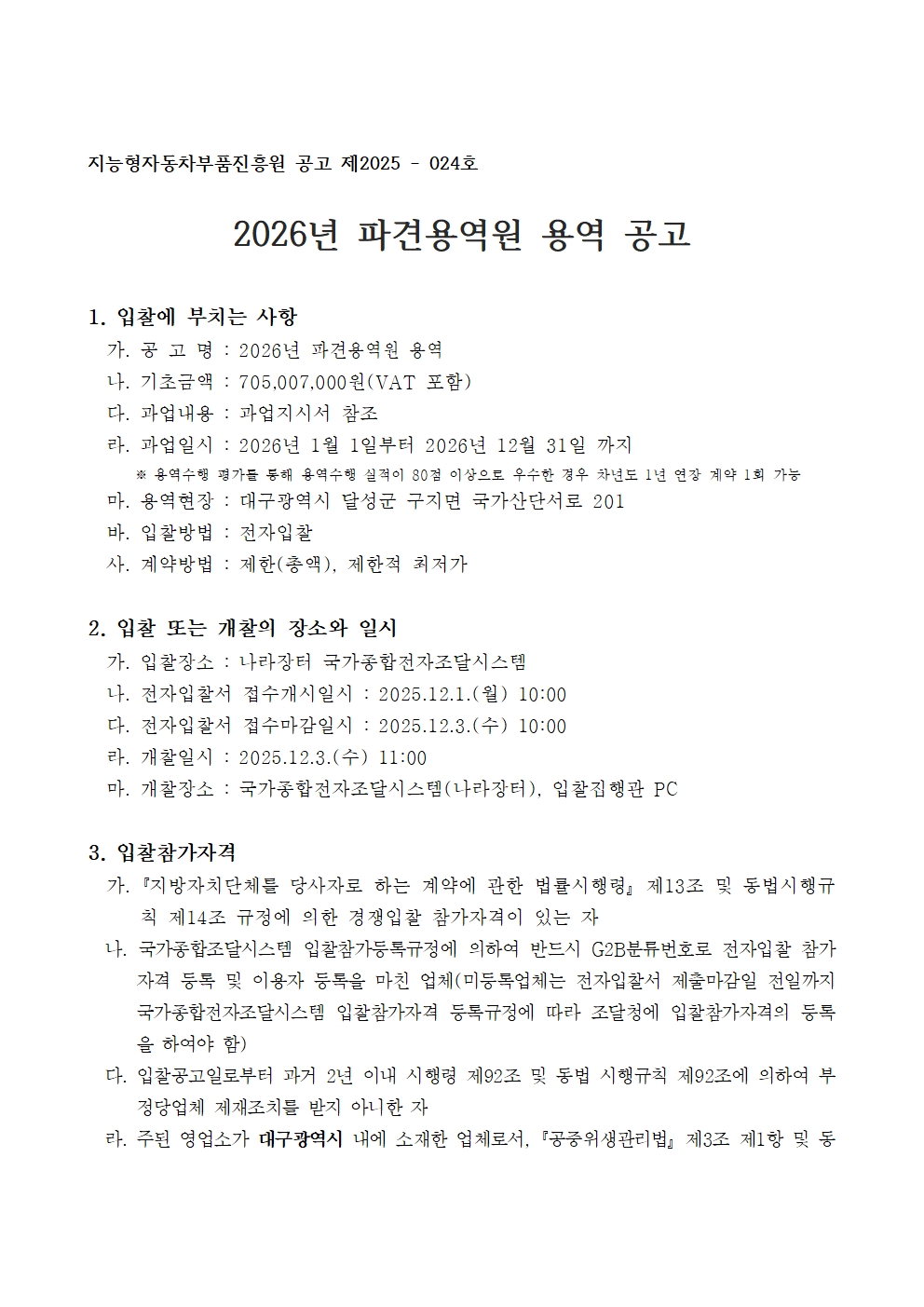 지능형자동차부품진흥원 공고 제2025 - 024호

2026년 파견용역원 용역 공고

1. 입찰에 부치는 사항
가. 공 고 명 : 2026년 파견용역원 용역
나. 기초금액 : 705,007,000원(VAT 포함)
다. 과업내용 : 과업지시서 참조
라. 과업일시 : 2026년 1월 1일부터 2026년 12월 31일 까지
※ 용역수행 평가를 통해 용역수행 실적이 80점 이상으로 우수한 경우 차년도 1년 연장 계약 1회 가능
마. 용역현장 : 대구광역시 달성군 구지면 국가산단서로 201
바. 입찰방법 : 전자입찰
사. 계약방법 : 제한(총액), 제한적 최저가

2. 입찰 또는 개찰의 장소와 일시
가. 입찰장소 : 나라장터 국가종합전자조달시스템
나. 전자입찰서 접수개시일시 : 2025.12.1.(월) 10:00
다. 전자입찰서 접수마감일시 : 2025.12.3.(수) 10:00
라. 개찰일시 : 2025.12.3.(수) 11:00
마. 개찰장소 : 국가종합전자조달시스템(나라장터), 입찰집행관 PC

3. 입찰참가자격
가. 『지방자치단체를 당사자로 하는 계약에 관한 법률시행령』 제13조 및 동법시행규칙 제14조 규정에 의한 경쟁입찰 참가자격이 있는 자
나. 국가종합조달시스템 입찰참가등록규정에 의하여 반드시 G2B분류번호로 전자입찰 참가자격 등록 및 이용자 등록을 마친 업체(미등록업체는 전자입찰서 제출마감일 전일까지 국가종합전자조달시스템 입찰참가자격 등록규정에 따라 조달청에 입찰참가자격의 등록을 하여야 함)
다. 입찰공고일로부터 과거 2년 이내 시행령 제92조 및 동법 시행규칙 제92조에 의하여 부정당업체 제재조치를 받지 아니한 자
라. 주된 영업소가 대구광역시 내에 소재한 업체로서, 『공중위생관리법』 제3조 제1항 및 동